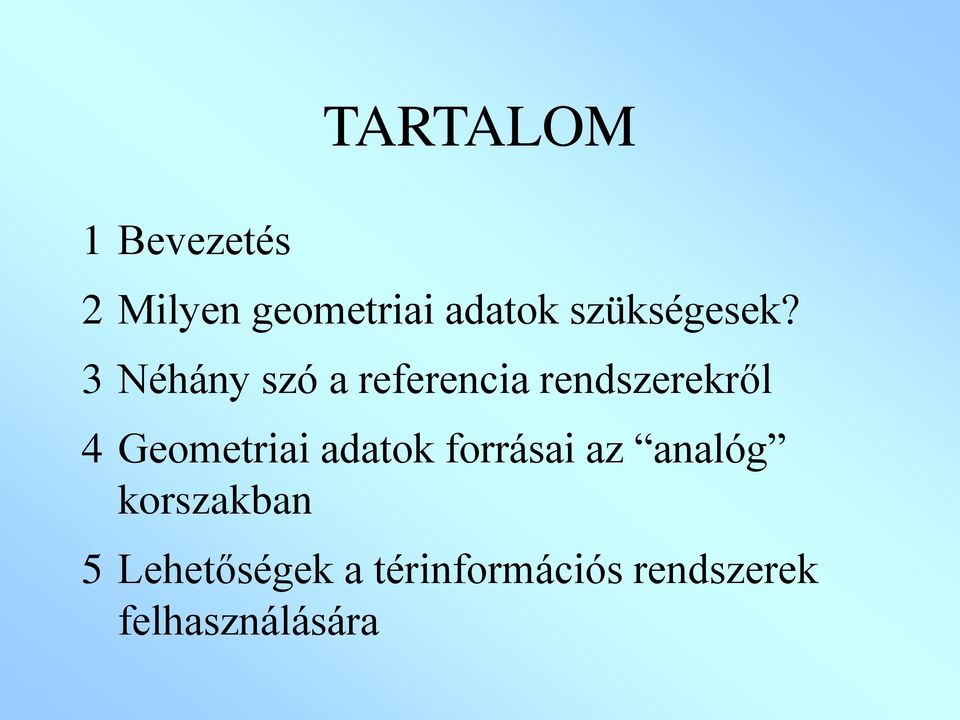 TARTALOM

1 Bevezetés

2 Milyen geometriai adatok szükségesek?

3 Néhány szó a referencia rendszerekről

4 Geometriai adatok forrásai az “analóg” korszakban

5 Lehetőségek a térinformációs rendszerek felhasználására